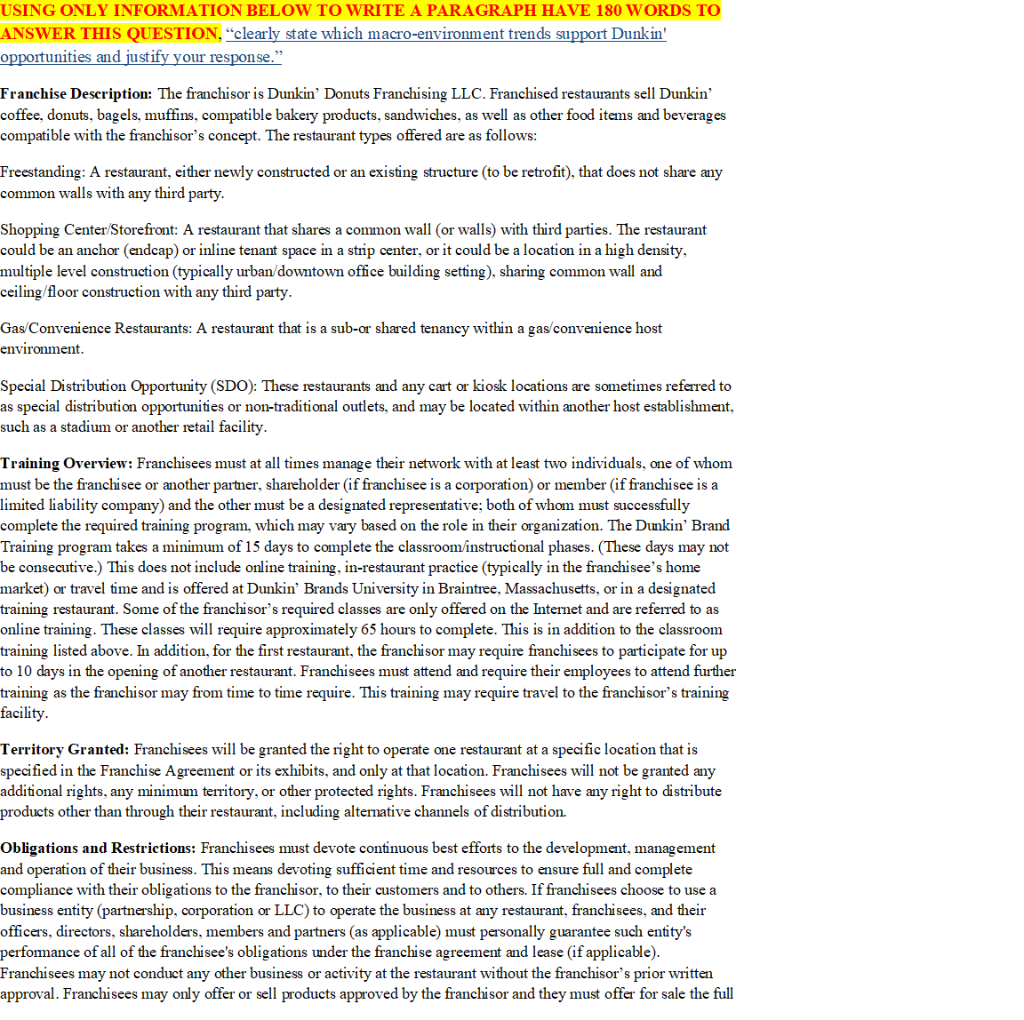 USING ONLY INFORMATION BELOW TO WRITE A PARAGRAPH HAVE 180 WORDS TO ANSWER THIS QUESTION, "clearly state which macro-environment trends support Dunkin' opportunities and justify your response."

Franchise Description: The franchisor is Dunkin' Donuts Franchising LLC. Franchised restaurants sell Dunkin' coffee, donuts, bagels, muffins, compatible bakery products, sandwiches, as well as other food items and beverages compatible with the franchisor's concept. The restaurant types offered are as follows:

Freestanding: A restaurant, either newly constructed or an existing structure (to be retrofit), that does not share any common walls with any third party.

Shopping Center/Storefront: A restaurant that shares a common wall (or walls) with third parties. The restaurant could be an anchor (endcap) or inline tenant space in a strip center, or it could be a location in a high density, multiple level construction (typically urban/downtown office building setting), sharing common wall and ceiling/floor construction with any third party.

Gas/Convenience Restaurants: A restaurant that is a sub-or shared tenancy within a gas/convenience host environment.

Special Distribution Opportunity (SDO): These restaurants and any cart or kiosk locations are sometimes referred to as special distribution opportunities or non-traditional outlets, and may be located within another host establishment, such as a stadium or another retail facility.

Training Overview: Franchisees must at all times manage their network with at least two individuals, one of whom must be the franchisee or another partner, shareholder (if franchisee is a corporation) or member (if franchisee is a limited liability company) and the other must be a designated representative; both of whom must successfully complete the required training program, which may vary based on the role in their organization. The Dunkin' Brand Training program takes a minimum of 15 days to complete the classroom/instructional phases. (These days may not be consecutive.) This does not include online training, in-restaurant practice (typically in the franchisee's home market) or travel time and is offered at Dunkin' Brands University in Braintree, Massachusetts, or in a designated training restaurant. Some of the franchisor's required classes are only offered on the Internet and are referred to as online training. These classes will require approximately 65 hours to complete. This is in addition to the classroom training listed above. In addition, for the first restaurant, the franchisor may require franchisees to participate for up to 10 days in the opening of another restaurant. Franchisees must attend and require their employees to attend further training as the franchisor may from time to time require. This training may require travel to the franchisor's training facility.

Territory Granted: Franchisees will be granted the right to operate one restaurant at a specific location that is specified in the Franchise Agreement or its exhibits, and only at that location. Franchisees will not be granted any additional rights, any minimum territory, or other protected rights. Franchisees will not have any right to distribute products other than through their restaurant, including alternative channels of distribution.

Obligations and Restrictions: Franchisees must devote continuous best efforts to the development, management and operation of their business. This means devoting sufficient time and resources to ensure full and complete compliance with their obligations to the franchisor, to their customers and to others. If franchisees choose to use a business entity (partnership, corporation or LLC) to operate the business at any restaurant, franchisees, and their officers, directors, shareholders, members and partners (as applicable) must personally guarantee such entity's performance of all of the franchisee's obligations under the franchise agreement and lease (if applicable). Franchisees may not conduct any other business or activity at the restaurant without the franchisor's prior written approval. Franchisees may only offer or sell products approved by the franchisor and they must offer for sale the full